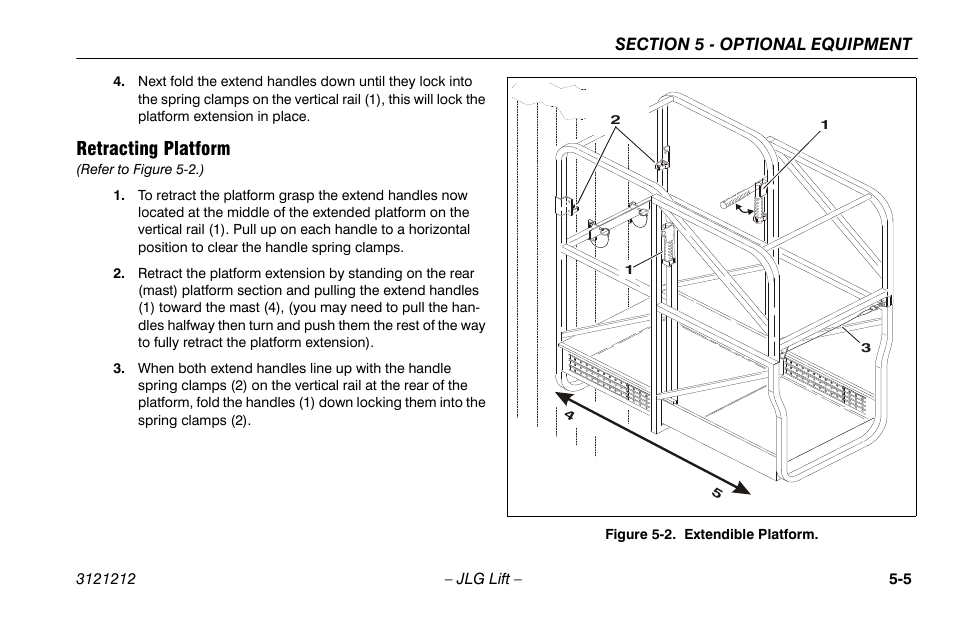 SECTION 5 - OPTIONAL EQUIPMENT

4. Next fold the extend handles down until they lock into the spring clamps on the vertical rail (1), this will lock the platform extension in place.

Retracting Platform

(Refer to Figure 5-2.)

1. To retract the platform grasp the extend handles now located at the middle of the extended platform on the vertical rail (1). Pull up on each handle to a horizontal position to clear the handle spring clamps.

2. Retract the platform extension by standing on the rear (mast) platform section and pulling the extend handles (1) toward the mast (4), (you may need to pull the handles halfway then turn and push them the rest of the way to fully retract the platform extension).

3. When both extend handles line up with the handle spring clamps (2) on the vertical rail at the rear of the platform, fold the handles (1) down locking them into the spring clamps (2).

2
1
1
3
4
5

Figure 5-2. Extendible Platform.

3121212 – JLG Lift – 5-5